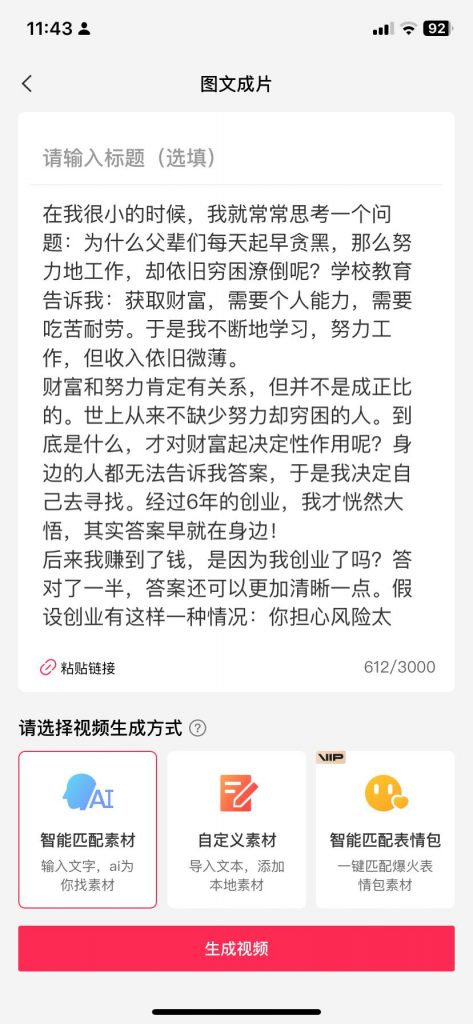 11:43

92

图文成片

请输入标题（选填）

在我很小的时候，我就常常思考一个问题：为什么父辈们每天起早贪黑，那么努力地工作，却依旧穷困潦倒呢？学校教育告诉我：获取财富，需要个人能力，需要吃苦耐劳。于是我不断地学习，努力工作，但收入依旧微薄。
财富和努力肯定有关系，但并不是成正比的。世上从来不缺少努力却穷困的人。到底是什么，才对财富起决定性作用呢？身边的人都无法告诉我答案，于是我决定自己去寻找。经过6年的创业，我才恍然大悟，其实答案早就在身边！
后来我赚到了钱，是因为我创业了吗？答对了一半，答案还可以更加清晰一点。假设创业有这样一种情况：你担心风险太

粘贴链接

612/3000

请选择视频生成方式

AI

智能匹配素材
输入文字，ai为你找素材

自定义素材
导入文本，添加本地素材

VIP

智能匹配表情包
一键匹配爆火表情包素材

生成视频